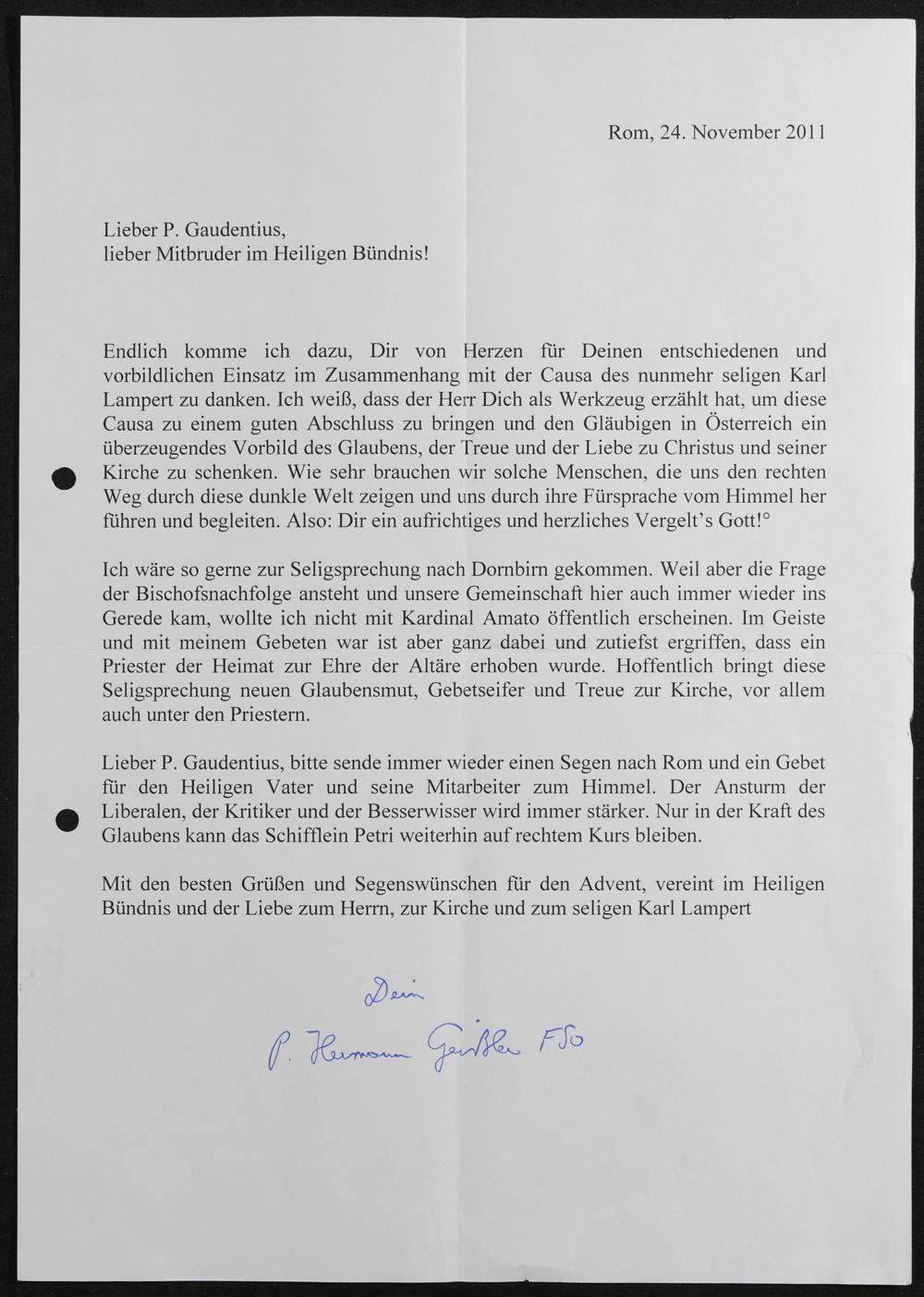 Rom, 24. November 2011

Lieber P. Gaudentius,
lieber Mitbruder im Heiligen Bündnis!

Endlich komme ich dazu, Dir von Herzen für Deinen entschiedenen und vorbildlichen Einsatz im Zusammenhang mit der Causa des nunmehr seligen Karl Lampert zu danken. Ich weiß, dass der Herr Dich als Werkzeug erzählt hat, um diese Causa zu einem guten Abschluss zu bringen und den Gläubigen in Österreich ein überzeugendes Vorbild des Glaubens, der Treue und der Liebe zu Christus und seiner Kirche zu schenken. Wie sehr brauchen wir solche Menschen, die uns den rechten Weg durch diese dunkle Welt zeigen und uns durch ihre Fürsprache vom Himmel her führen und begleiten. Also: Dir ein aufrichtiges und herzliches Vergelt's Gott!°

Ich wäre so gerne zur Seligsprechung nach Dornbirn gekommen. Weil aber die Frage der Bischofsnachfolge ansteht und unsere Gemeinschaft hier auch immer wieder ins Gerede kam, wollte ich nicht mit Kardinal Amato öffentlich erscheinen. Im Geiste und mit meinem Gebeten war ist aber ganz dabei und zutiefst ergriffen, dass ein Priester der Heimat zur Ehre der Altäre erhoben wurde. Hoffentlich bringt diese Seligsprechung neuen Glaubensmut, Gebetseifer und Treue zur Kirche, vor allem auch unter den Priestern.

Lieber P. Gaudentius, bitte sende immer wieder einen Segen nach Rom und ein Gebet für den Heiligen Vater und seine Mitarbeiter zum Himmel. Der Ansturm der Liberalen, der Kritiker und der Besserwisser wird immer stärker. Nur in der Kraft des Glaubens kann das Schifflein Petri weiterhin auf rechtem Kurs bleiben.

Mit den besten Grüßen und Segenswünschen für den Advent, vereint im Heiligen Bündnis und der Liebe zum Herrn, zur Kirche und zum seligen Karl Lampert

Dein
P. Hermann Geißler FSO